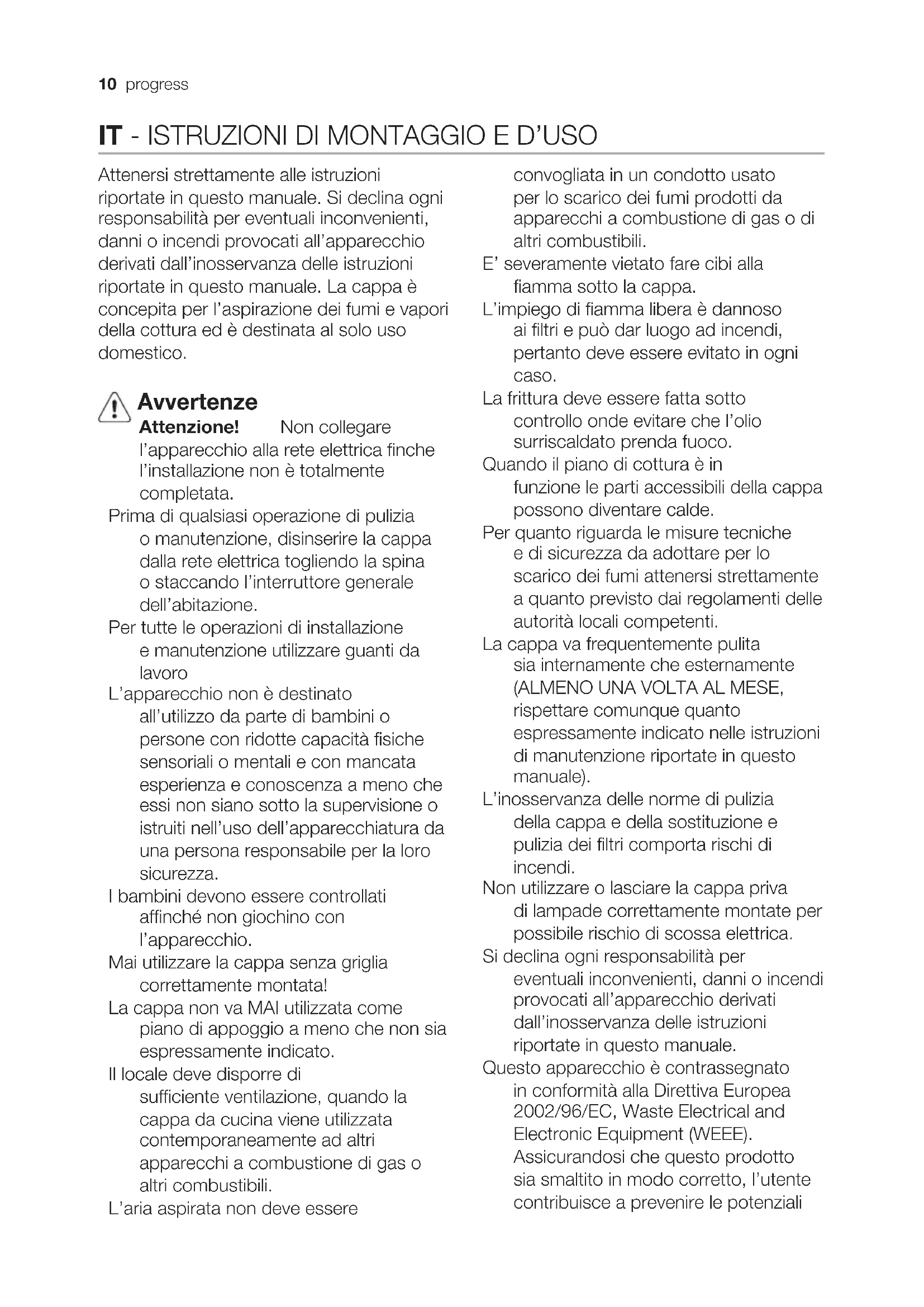 10 progress

IT - ISTRUZIONI DI MONTAGGIO E D'USO

Attenersi strettamente alle istruzioni riportate in questo manuale. Si declina ogni responsabilità per eventuali inconvenienti, danni o incendi provocati all'apparecchio derivati dall'inosservanza delle istruzioni riportate in questo manuale. La cappa è concepita per l'aspirazione dei fumi e vapori della cottura ed è destinata al solo uso domestico.

Avvertenze

Attenzione! Non collegare l'apparecchio alla rete elettrica finche l'installazione non è totalmente completata.

Prima di qualsiasi operazione di pulizia o manutenzione, disinserire la cappa dalla rete elettrica togliendo la spina o staccando l'interruttore generale dell'abitazione.

Per tutte le operazioni di installazione e manutenzione utilizzare guanti da lavoro

L'apparecchio non è destinato all'utilizzo da parte di bambini o persone con ridotte capacità fisiche sensoriali o mentali e con mancata esperienza e conoscenza a meno che essi non siano sotto la supervisione o istruiti nell'uso dell'apparecchiatura da una persona responsabile per la loro sicurezza.

I bambini devono essere controllati affinché non giochino con l'apparecchio.

Mai utilizzare la cappa senza griglia correttamente montata!

La cappa non va MAI utilizzata come piano di appoggio a meno che non sia espressamente indicato.

Il locale deve disporre di sufficiente ventilazione, quando la cappa da cucina viene utilizzata contemporaneamente ad altri apparecchi a combustione di gas o altri combustibili.

L'aria aspirata non deve essere convogliata in un condotto usato per lo scarico dei fumi prodotti da apparecchi a combustione di gas o di altri combustibili.

E' severamente vietato fare cibi alla fiamma sotto la cappa.

L'impiego di fiamma libera è dannoso ai filtri e può dar luogo ad incendi, pertanto deve essere evitato in ogni caso.

La frittura deve essere fatta sotto controllo onde evitare che l'olio surriscaldato prenda fuoco.

Quando il piano di cottura è in funzione le parti accessibili della cappa possono diventare calde.

Per quanto riguarda le misure tecniche e di sicurezza da adottare per lo scarico dei fumi attenersi strettamente a quanto previsto dai regolamenti delle autorità locali competenti.

La cappa va frequentemente pulita sia internamente che esternamente (ALMENO UNA VOLTA AL MESE, rispettare comunque quanto espressamente indicato nelle istruzioni di manutenzione riportate in questo manuale).

L'inosservanza delle norme di pulizia della cappa e della sostituzione e pulizia dei filtri comporta rischi di incendi.

Non utilizzare o lasciare la cappa priva di lampade correttamente montate per possibile rischio di scossa elettrica.

Si declina ogni responsabilità per eventuali inconvenienti, danni o incendi provocati all'apparecchio derivati dall'inosservanza delle istruzioni riportate in questo manuale.

Questo apparecchio è contrassegnato in conformità alla Direttiva Europea 2002/96/EC, Waste Electrical and Electronic Equipment (WEEE). Assicurandosi che questo prodotto sia smaltito in modo corretto, l'utente contribuisce a prevenire le potenziali